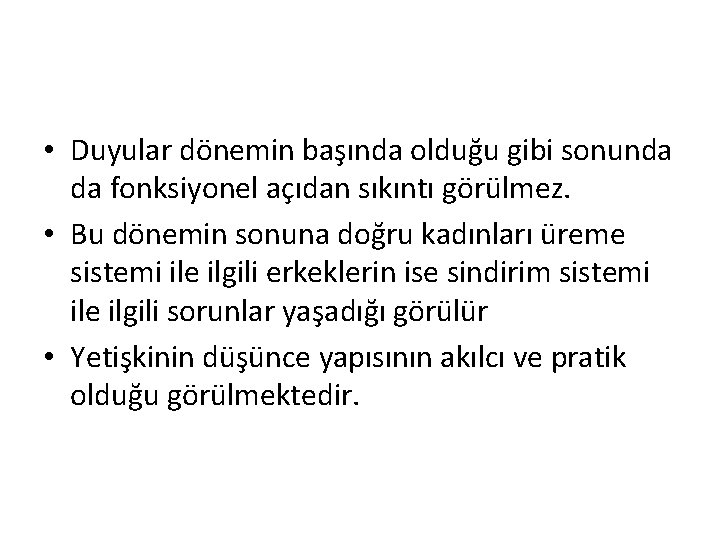 • Duyular dönemin başında olduğu gibi sonunda da fonksiyonel açıdan sıkıntı görülmez.

• Bu dönemin sonuna doğru kadınları üreme sistemi ile ilgili erkeklerin ise sindirim sistemi ile ilgili sorunlar yaşadığı görülür

• Yetişkinin düşünce yapısının akılcı ve pratik olduğu görülmektedir.